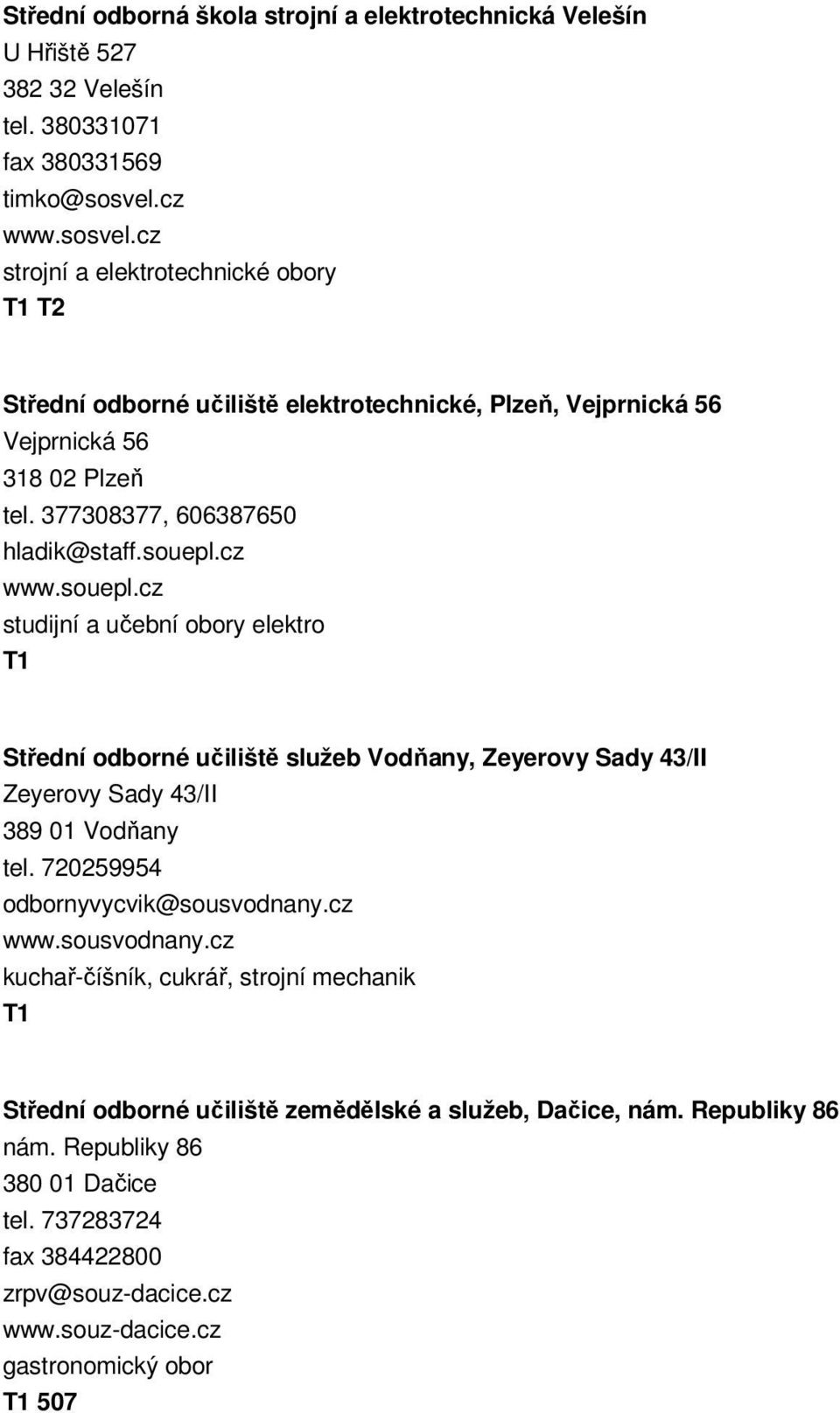 Střední odborná škola strojní a elektrotechnická Velešín
U Hřiště 527
382 32 Velešín
tel. 380331071
fax 380331569
timko@sosvel.cz
www.sosvel.cz
strojní a elektrotechnické obory
T1 T2

Střední odborné učiliště elektrotechnické, Plzeň, Vejprnická 56
Vejprnická 56
318 02 Plzeň
tel. 377308377, 606387650
hladik@staff.souepl.cz
www.souepl.cz
studijní a učební obory elektro
T1

Střední odborné učiliště služeb Vodňany, Zeyerovy Sady 43/II
Zeyerovy Sady 43/II
389 01 Vodňany
tel. 720259954
odbornyvycvik@sousvodnany.cz
www.sousvodnany.cz
kuchař-číšník, cukrář, strojní mechanik
T1

Střední odborné učiliště zemědělské a služeb, Dačice, nám. Republiky 86
nám. Republiky 86
380 01 Dačice
tel. 737283724
fax 384422800
zrpv@souz-dacice.cz
www.souz-dacice.cz
gastronomický obor
T1 507